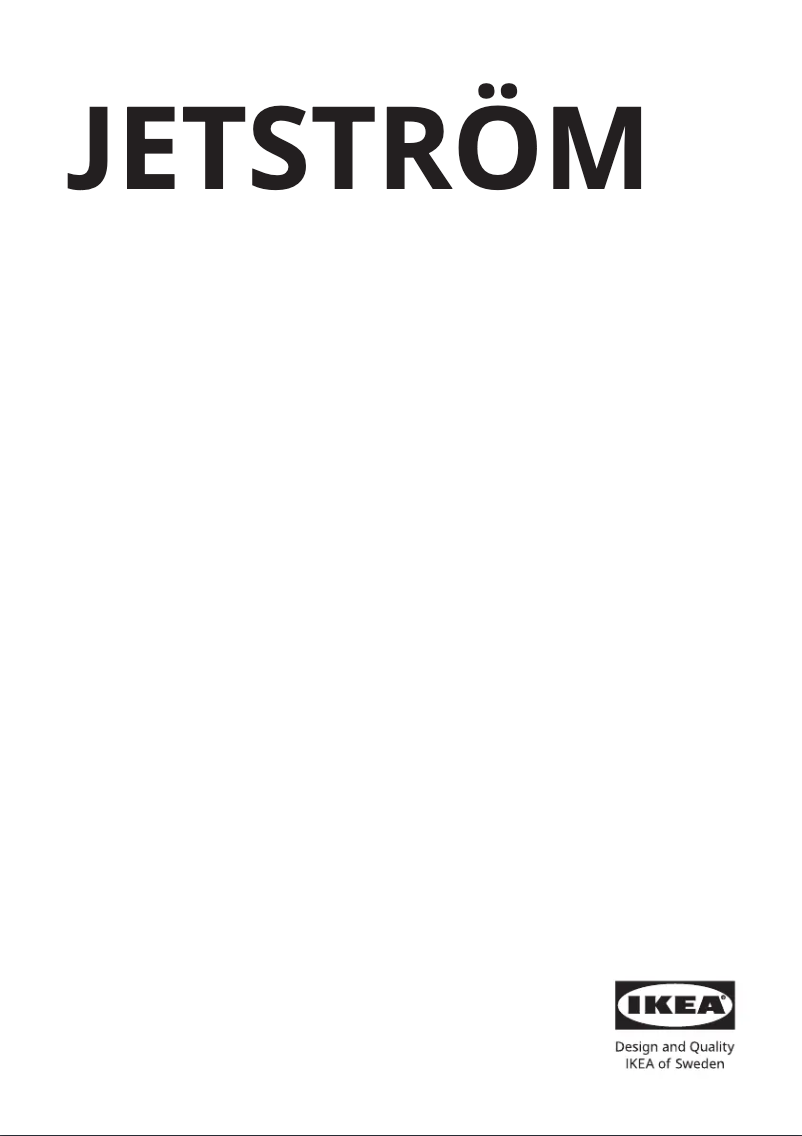 JETSTRÖM

IKEA®

Design and Quality
IKEA of Sweden